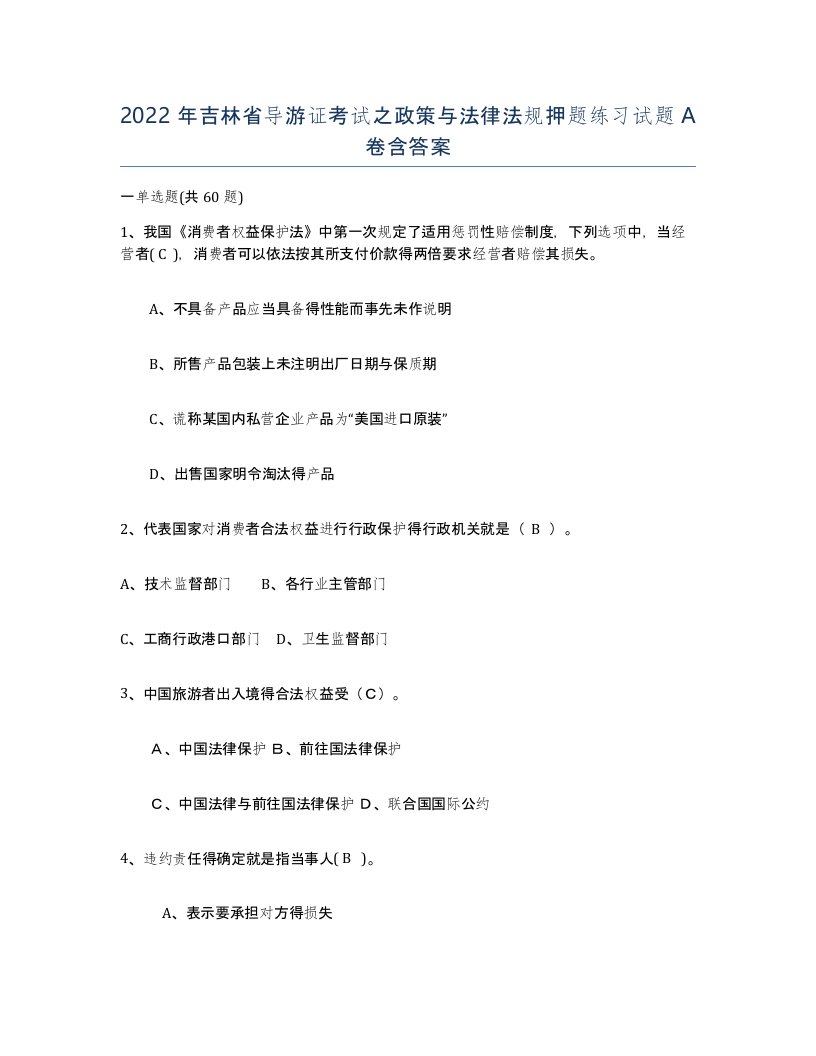 2022 年吉林省导游证考试之政策与法律法规押题练习试题 A 卷含答案

一单选题(共 60 题)

1、我国《消费者权益保护法》中第一次规定了适用惩罚性赔偿制度，下列选项中，当经营者( C )，消费者可以依法按其所支付价款得两倍要求经营者赔偿其损失。

A、不具备产品应当具备得性能而事先未作说明

B、所售产品包装上未注明出厂日期与保质期

C、谎称某国内私营企业产品为“美国进口原装”

D、出售国家明令淘汰得产品

2、代表国家对消费者合法权益进行行政保护得行政机关就是（ B ）。

A、技术监督部门　　B、各行业主管部门

C、工商行政港口部门　D、卫生监督部门

3、中国旅游者出入境得合法权益受（C）。

A、中国法律保护 B、前往国法律保护

C、中国法律与前往国法律保护 D、联合国国际公约

4、违约责任得确定就是指当事人( B )。

A、表示要承担对方得损失